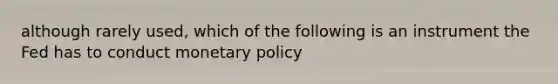 although rarely used, which of the following is an instrument the Fed has to conduct monetary policy